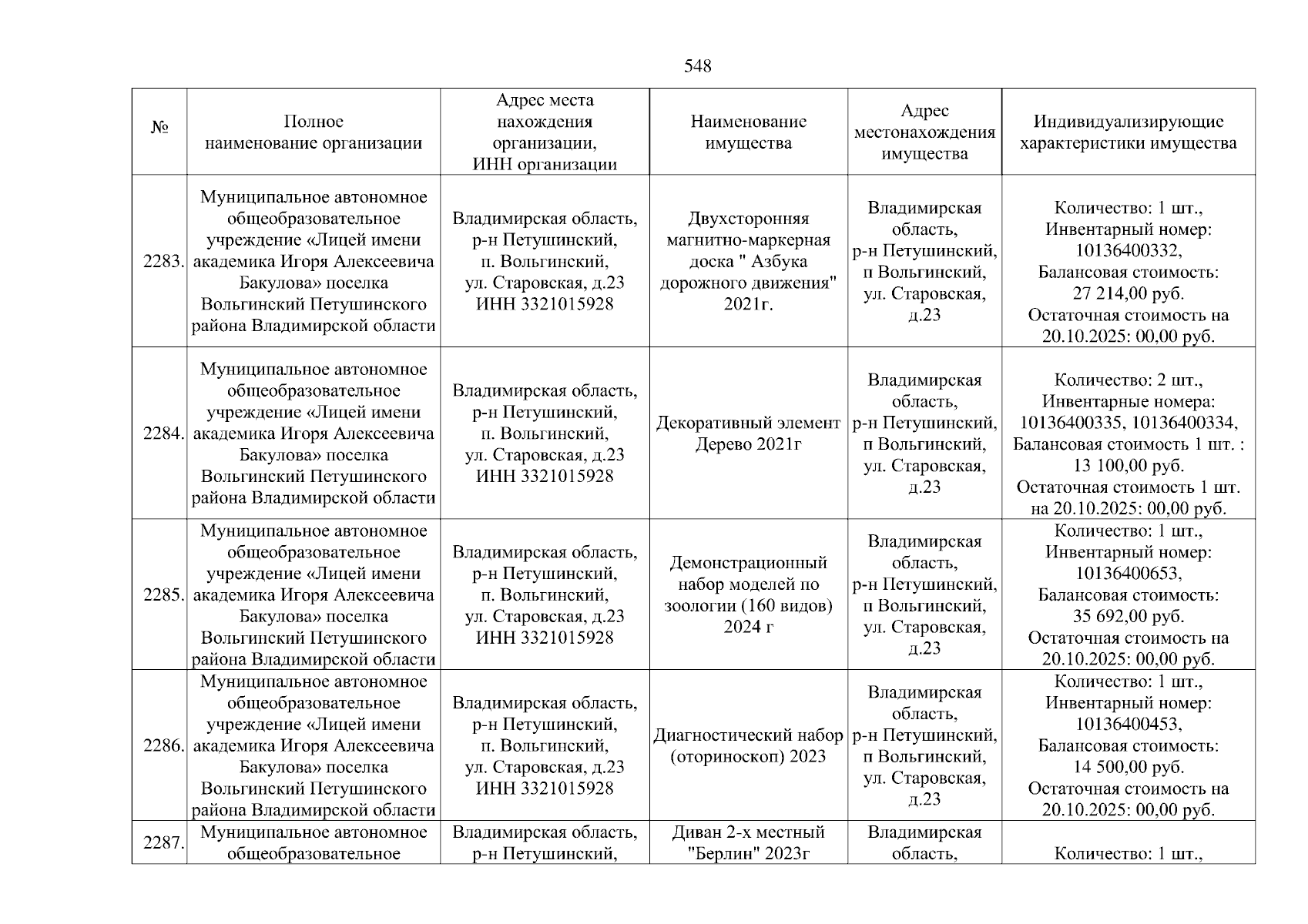 548

| № | Полное наименование организации | Адрес места нахождения организации, ИНН организации | Наименование имущества | Адрес местонахождения имущества | Индивидуализирующие характеристики имущества |
|---|---|---|---|---|---|
| 2283. | Муниципальное автономное общеобразовательное учреждение «Лицей имени академика Игоря Алексеевича Бакулова» поселка Вольгинский Петушинского района Владимирской области | Владимирская область, р-н Петушинский, п. Вольгинский, ул. Старовская, д.23 ИНН 3321015928 | Двухсторонняя магнитно-маркерная доска " Азбука дорожного движения" 2021г. | Владимирская область, р-н Петушинский, п Вольгинский, ул. Старовская, д.23 | Количество: 1 шт., Инвентарный номер: 10136400332, Балансовая стоимость: 27 214,00 руб. Остаточная стоимость на 20.10.2025: 00,00 руб. |
| 2284. | Муниципальное автономное общеобразовательное учреждение «Лицей имени академика Игоря Алексеевича Бакулова» поселка Вольгинский Петушинского района Владимирской области | Владимирская область, р-н Петушинский, п. Вольгинский, ул. Старовская, д.23 ИНН 3321015928 | Декоративный элемент Дерево 2021г | Владимирская область, р-н Петушинский, п Вольгинский, ул. Старовская, д.23 | Количество: 2 шт., Инвентарные номера: 10136400335, 10136400334, Балансовая стоимость 1 шт. : 13 100,00 руб. Остаточная стоимость 1 шт. на 20.10.2025: 00,00 руб. |
| 2285. | Муниципальное автономное общеобразовательное учреждение «Лицей имени академика Игоря Алексеевича Бакулова» поселка Вольгинский Петушинского района Владимирской области | Владимирская область, р-н Петушинский, п. Вольгинский, ул. Старовская, д.23 ИНН 3321015928 | Демонстрационный набор моделей по зоологии (160 видов) 2024 г | Владимирская область, р-н Петушинский, п Вольгинский, ул. Старовская, д.23 | Количество: 1 шт., Инвентарный номер: 10136400653, Балансовая стоимость: 35 692,00 руб. Остаточная стоимость на 20.10.2025: 00,00 руб. |
| 2286. | Муниципальное автономное общеобразовательное учреждение «Лицей имени академика Игоря Алексеевича Бакулова» поселка Вольгинский Петушинского района Владимирской области | Владимирская область, р-н Петушинский, п. Вольгинский, ул. Старовская, д.23 ИНН 3321015928 | Диагностический набор (оториноскоп) 2023 | Владимирская область, р-н Петушинский, п Вольгинский, ул. Старовская, д.23 | Количество: 1 шт., Инвентарный номер: 10136400453, Балансовая стоимость: 14 500,00 руб. Остаточная стоимость на 20.10.2025: 00,00 руб. |
| 2287. | Муниципальное автономное общеобразовательное | Владимирская область, р-н Петушинский, | Диван 2-х местный "Берлин" 2023г | Владимирская область, | Количество: 1 шт., |